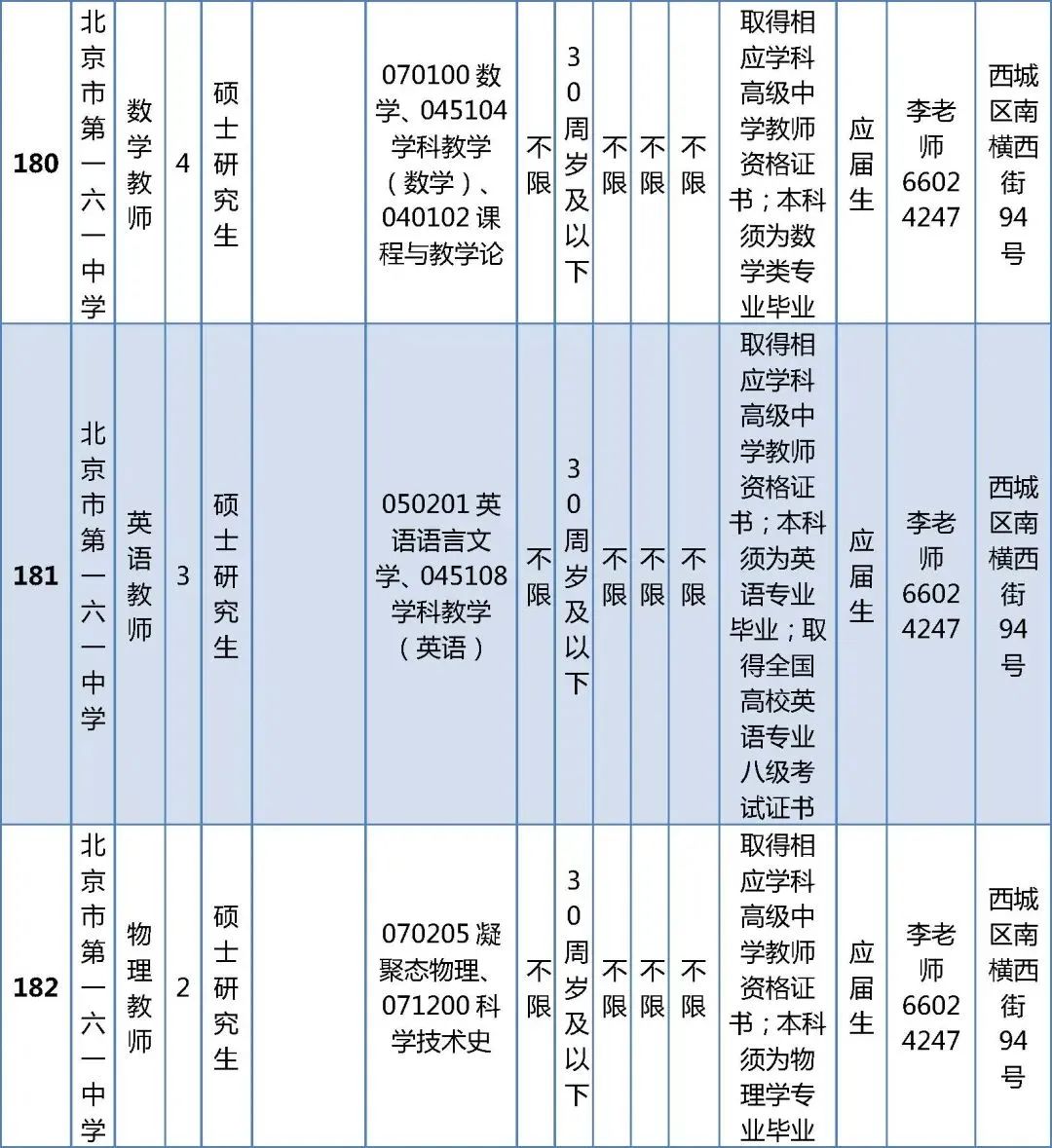 | 180 | 北京市第一六一中学 | 数学教师 | 4 | 硕士研究生 | | 070100 数学、045104 学科教学（数学）、040102 课程与教学论 | 不限 | 30周岁及以下 | 不限 | 不限 | 不限 | 取得相应学科高级中学教师资格证书；本科须为数学类专业毕业 | 应届生 | 李老师 66024247 | 西城区南横西街94号 |
|---|---|---|---|---|---|---|---|---|---|---|---|---|---|---|---|
| 181 | 北京市第一六一中学 | 英语教师 | 3 | 硕士研究生 | | 050201 英语语言文学、045108 学科教学（英语） | 不限 | 30周岁及以下 | 不限 | 不限 | 不限 | 取得相应学科高级中学教师资格证书；本科须为英语专业毕业；取得全国高校英语专业八级考试证书 | 应届生 | 李老师 66024247 | 西城区南横西街94号 |
| 182 | 北京市第一六一中学 | 物理教师 | 2 | 硕士研究生 | | 070205 凝聚态物理、071200 科学技术史 | 不限 | 30周岁及以下 | 不限 | 不限 | 不限 | 取得相应学科高级中学教师资格证书；本科须为物理学专业毕业 | 应届生 | 李老师 66024247 | 西城区南横西街94号 |